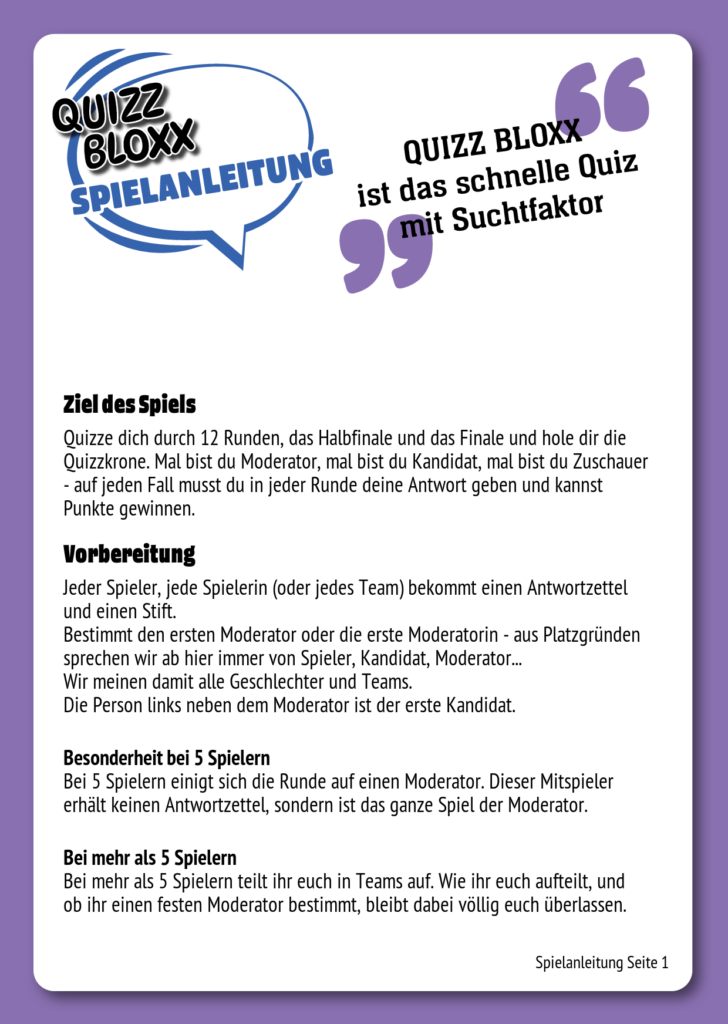 QUIZZ BLOXX SPIELANLEITUNG

QUIZZ BLOXX ist das schnelle Quiz mit Suchtfaktor

Ziel des Spiels

Quizze dich durch 12 Runden, das Halbfinale und das Finale und hole dir die Quizzkrone. Mal bist du Moderator, mal bist du Kandidat, mal bist du Zuschauer - auf jeden Fall musst du in jeder Runde deine Antwort geben und kannst Punkte gewinnen.

Vorbereitung

Jeder Spieler, jede Spielerin (oder jedes Team) bekommt einen Antwortzettel und einen Stift.
Bestimmt den ersten Moderator oder die erste Moderatorin - aus Platzgründen sprechen wir ab hier immer von Spieler, Kandidat, Moderator...
Wir meinen damit alle Geschlechter und Teams.
Die Person links neben dem Moderator ist der erste Kandidat.

Besonderheit bei 5 Spielern
Bei 5 Spielern einigt sich die Runde auf einen Moderator. Dieser Mitspieler erhält keinen Antwortzettel, sondern ist das ganze Spiel der Moderator.

Bei mehr als 5 Spielern
Bei mehr als 5 Spielern teilt ihr euch in Teams auf. Wie ihr euch aufteilt, und ob ihr einen festen Moderator bestimmt, bleibt dabei völlig euch überlassen.

Spielanleitung Seite 1